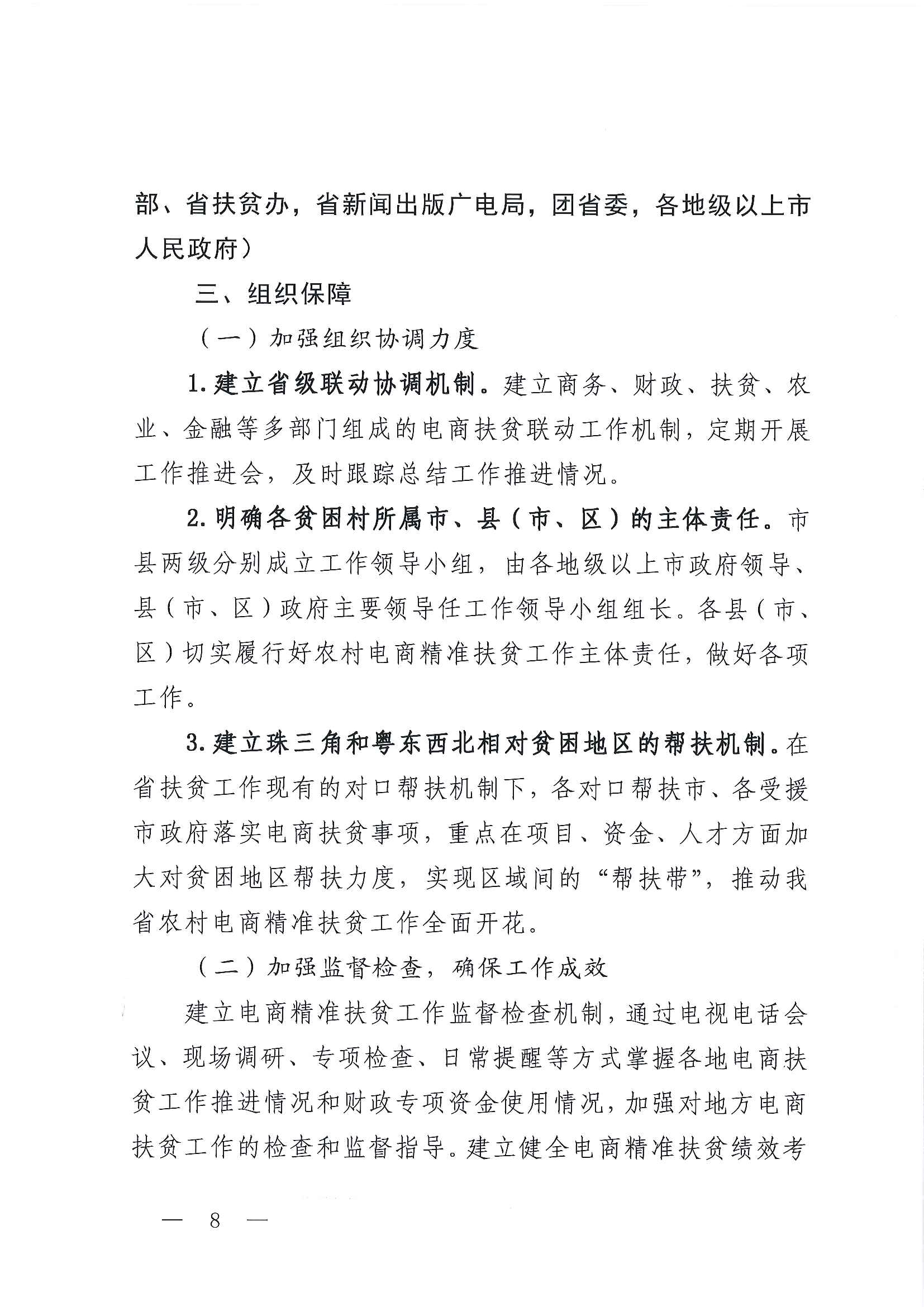 部、省扶贫办，省新闻出版广电局，团省委，各地级以上市人民政府）

三、组织保障

（一）加强组织协调力度

1.建立省级联动协调机制。建立商务、财政、扶贫、农业、金融等多部门组成的电商扶贫联动工作机制，定期开展工作推进会，及时跟踪总结工作推进情况。

2.明确各贫困村所属市、县（市、区）的主体责任。市县两级分别成立工作领导小组，由各地级以上市政府领导、县（市、区）政府主要领导任工作领导小组组长。各县（市、区）切实履行好农村电商精准扶贫工作主体责任，做好各项工作。

3.建立珠三角和粤东西北相对贫困地区的帮扶机制。在省扶贫工作现有的对口帮扶机制下，各对口帮扶市、各受援市政府落实电商扶贫事项，重点在项目、资金、人才方面加大对贫困地区帮扶力度，实现区域间的“帮扶带”，推动我省农村电商精准扶贫工作全面开花。

（二）加强监督检查，确保工作成效

建立电商精准扶贫工作监督检查机制，通过电视电话会议、现场调研、专项检查、日常提醒等方式掌握各地电商扶贫工作推进情况和财政专项资金使用情况，加强对地方电商扶贫工作的检查和监督指导。建立健全电商精准扶贫绩效考

— 8 —